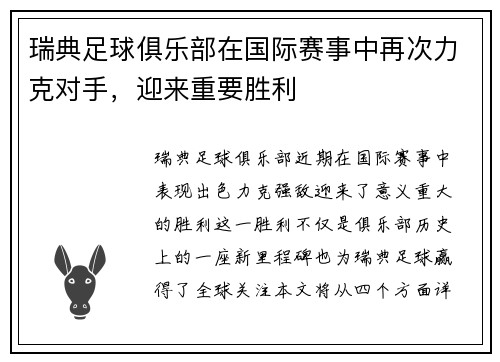 瑞典足球俱乐部在国际赛事中再次力克对手，迎来重要胜利

瑞典足球俱乐部近期在国际赛事中表现出色力克强敌迎来了意义重大的胜利这一胜利不仅是俱乐部历史上的一座新里程碑也为瑞典足球赢得了全球关注本文将从四个方面详